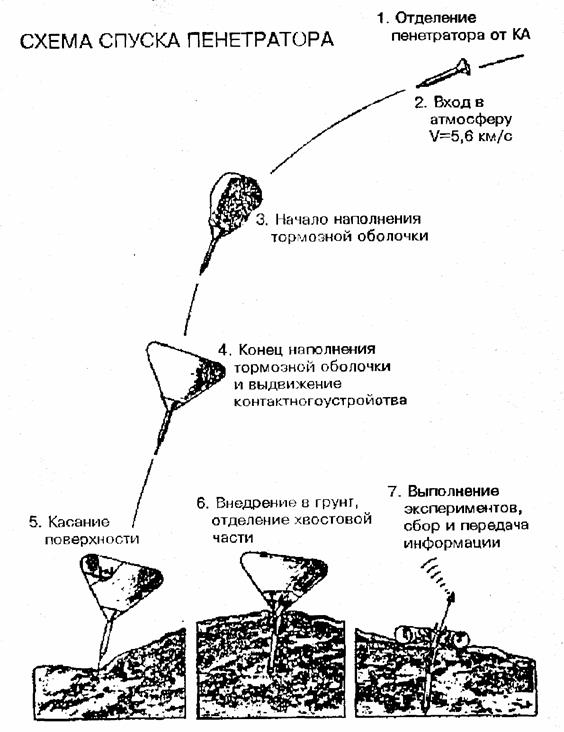 СХЕМА СПУСКА ПЕНЕТРАТОРА

1. Отделение пенетратора от КА

2. Вход в атмосферу V=5,6 км/с

3. Начало наполнения тормозной оболочки

4. Конец наполнения тормозной оболочки и выдвижение контактногоустройотва

5. Касание поверхности

6. Внедрение в грунт, отделение хвостовой части

7. Выполнение экспериментов, сбор и передача информации